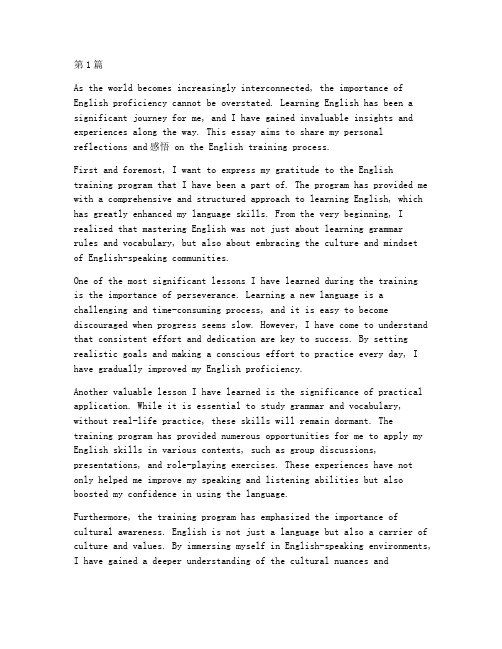 第1篇

As the world becomes increasingly interconnected, the importance of English proficiency cannot be overstated. Learning English has been a significant journey for me, and I have gained invaluable insights and experiences along the way. This essay aims to share my personal reflections and感悟 on the English training process.

First and foremost, I want to express my gratitude to the English training program that I have been a part of. The program has provided me with a comprehensive and structured approach to learning English, which has greatly enhanced my language skills. From the very beginning, I realized that mastering English was not just about learning grammar rules and vocabulary, but also about embracing the culture and mindset of English-speaking communities.

One of the most significant lessons I have learned during the training is the importance of perseverance. Learning a new language is a challenging and time-consuming process, and it is easy to become discouraged when progress seems slow. However, I have come to understand that consistent effort and dedication are key to success. By setting realistic goals and making a conscious effort to practice every day, I have gradually improved my English proficiency.

Another valuable lesson I have learned is the significance of practical application. While it is essential to study grammar and vocabulary, without real-life practice, these skills will remain dormant. The training program has provided numerous opportunities for me to apply my English skills in various contexts, such as group discussions, presentations, and role-playing exercises. These experiences have not only helped me improve my speaking and listening abilities but also boosted my confidence in using the language.

Furthermore, the training program has emphasized the importance of cultural awareness. English is not just a language but also a carrier of culture and values. By immersing myself in English-speaking environments, I have gained a deeper understanding of the cultural nuances and